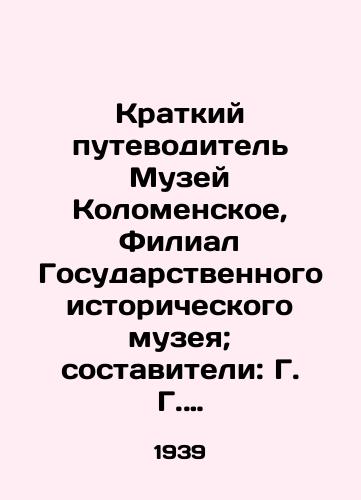 Краткий путеводитель Музей Коломенское, Филиал Государственного исторического музея; составители: Г. Г....

1939